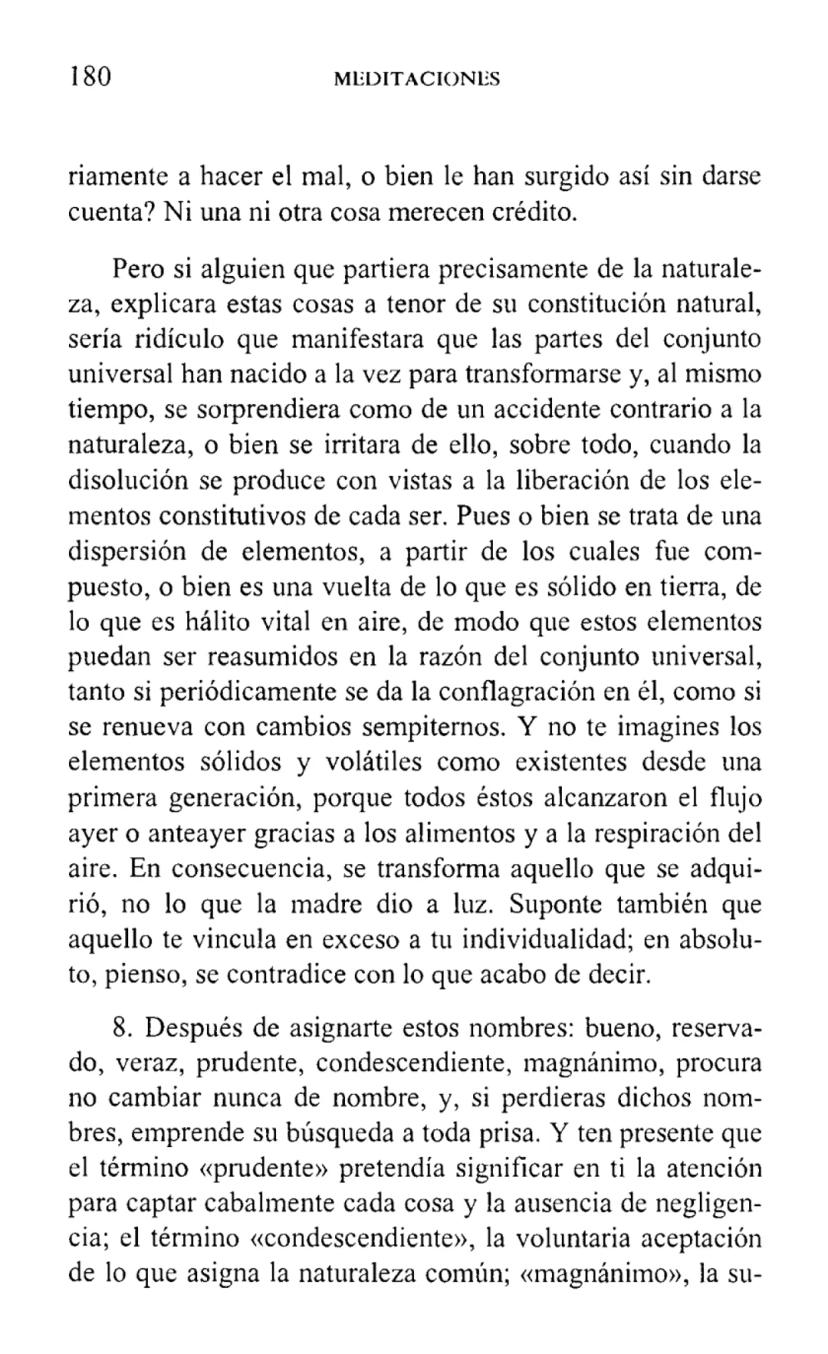 180 MEDITACIONES

riamente a hacer el mal, o bien le han surgido así sin darse cuenta? Ni una ni otra cosa merecen crédito.

Pero si alguien que partiera precisamente de la naturaleza, explicara estas cosas a tenor de su constitución natural, sería ridículo que manifestara que las partes del conjunto universal han nacido a la vez para transformarse y, al mismo tiempo, se sorprendiera como de un accidente contrario a la naturaleza, o bien se irritara de ello, sobre todo, cuando la disolución se produce con vistas a la liberación de los elementos constitutivos de cada ser. Pues o bien se trata de una dispersión de elementos, a partir de los cuales fue compuesto, o bien es una vuelta de lo que es sólido en tierra, de lo que es hálito vital en aire, de modo que estos elementos puedan ser reasumidos en la razón del conjunto universal, tanto si periódicamente se da la conflagración en él, como si se renueva con cambios sempiternos. Y no te imagines los elementos sólidos y volátiles como existentes desde una primera generación, porque todos éstos alcanzaron el flujo ayer o anteayer gracias a los alimentos y a la respiración del aire. En consecuencia, se transforma aquello que se adquirió, no lo que la madre dio a luz. Suponte también que aquello te vincula en exceso a tu individualidad; en absoluto, pienso, se contradice con lo que acabo de decir.

8. Después de asignarte estos nombres: bueno, reservado, veraz, prudente, condescendiente, magnánimo, procura no cambiar nunca de nombre, y, si perdieras dichos nombres, emprende su búsqueda a toda prisa. Y ten presente que el término «prudente» pretendía significar en ti la atención para captar cabalmente cada cosa y la ausencia de negligencia; el término «condescendiente», la voluntaria aceptación de lo que asigna la naturaleza común; «magnánimo», la su-